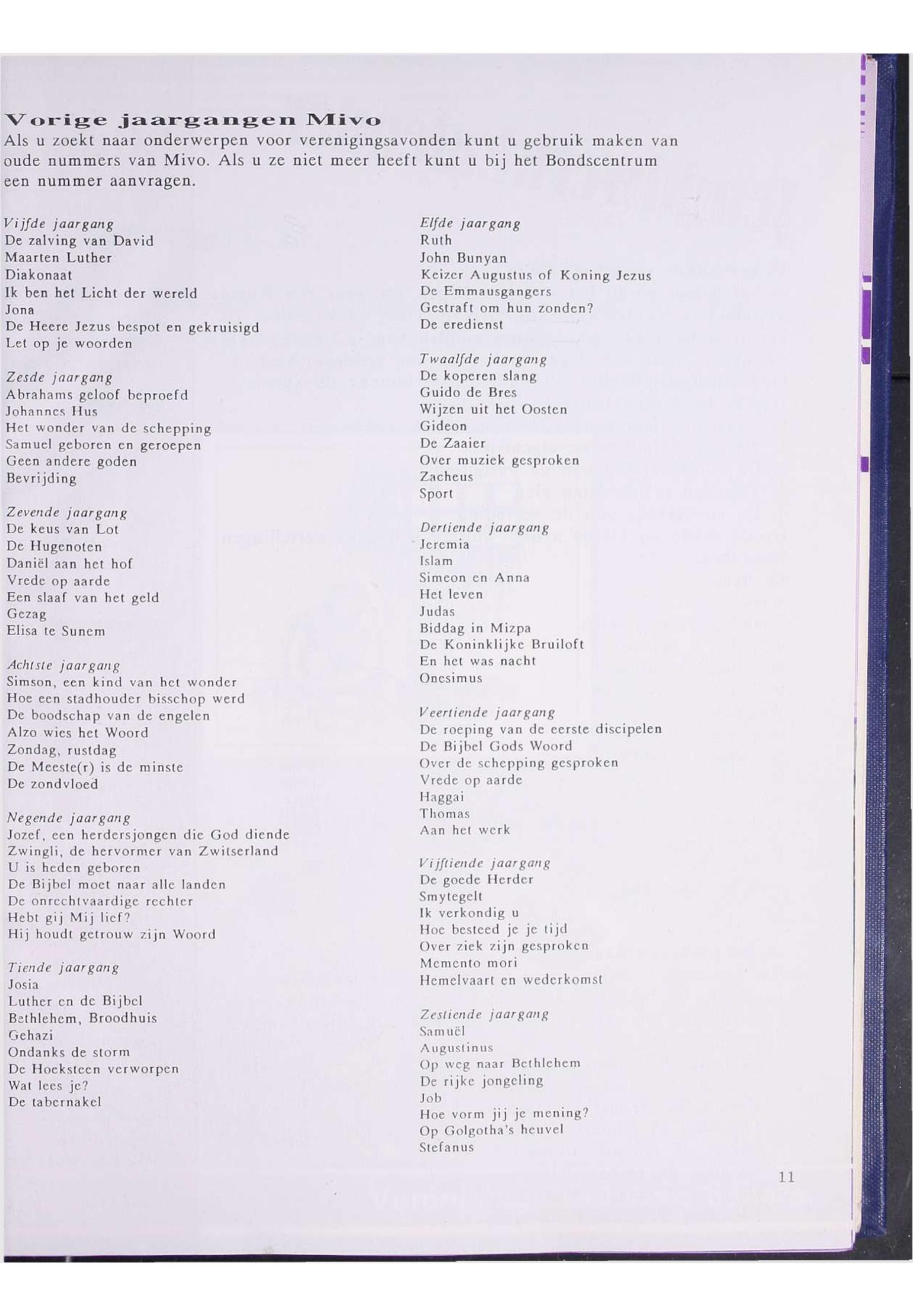 Vorige jaargangen Mivo

Als u zoekt naar onderwerpen voor verenigingsavonden kunt u gebruik maken van oude nummers van Mivo. Als u ze niet meer heeft kunt u bij het Bondscentrum een nummer aanvragen.

Vijfde jaargang
De zalving van David
Maarten Luther
Diakonaat
Ik ben het Licht der wereld
Jona
De Heere Jezus bespot en gekruisigd
Let op je woorden

Zesde jaargang
Abrahams geloof beproefd
Johannes Hus
Het wonder van de schepping
Samuel geboren en geroepen
Geen andere goden
Bevrijding

Zevende jaargang
De keus van Lot
De Hugenoten
Daniël aan het hof
Vrede op aarde
Een slaaf van het geld
Gezag
Elisa te Sunem

Achtste jaargang
Simson, een kind van het wonder
Hoe een stadhouder bisschop werd
De boodschap van de engelen
Alzo wies het Woord
Zondag, rustdag
De Meeste(r) is de minste
De zondvloed

Negende jaargang
Jozef, een herdersjongen die God diende
Zwingli, de hervormer van Zwitserland
U is heden geboren
De Bijbel moet naar alle landen
De onrechtvaardige rechter
Hebt gij Mij lief?
Hij houdt getrouw zijn Woord

Tiende jaargang
Josia
Luther en de Bijbel
Bethlehem, Broodhuis
Gehazi
Ondanks de storm
De Hoeksteen verworpen
Wat lees je?
De tabernakel

Elfde jaargang
Ruth
John Bunyan
Keizer Augustus of Koning Jezus
De Emmausgangers
Gestraft om hun zonden?
De eredienst

Twaalfde jaargang
De koperen slang
Guido de Bres
Wijzen uit het Oosten
Gideon
De Zaaier
Over muziek gesproken
Zacheus
Sport

Dertiende jaargang
Jeremia
Islam
Simeon en Anna
Het leven
Judas
Biddag in Mizpa
De Koninklijke Bruiloft
En het was nacht
Onesimus

Veertiende jaargang
De roeping van de eerste discipelen
De Bijbel Gods Woord
Over de schepping gesproken
Vrede op aarde
Haggai
Thomas
Aan het werk

Vijftiende jaargang
De goede Herder
Smytegelt
Ik verkondig u
Hoe besteed je je tijd
Over ziek zijn gesproken
Memento mori
Hemelvaart en wederkomst

Zestiende jaargang
Samuël
Augustinus
Op weg naar Bethlehem
De rijke jongeling
Job
Hoe vorm jij je mening?
Op Golgotha's heuvel
Stefanus

11